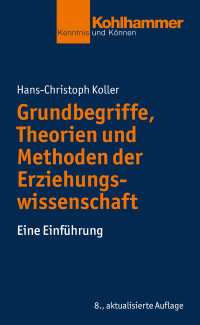 Kohlhammer
Kenntnis und Können

Hans-Christoph Koller

Grundbegriffe, Theorien und Methoden der Erziehungswissenschaft

Eine Einführung

8., aktualisierte Auflage